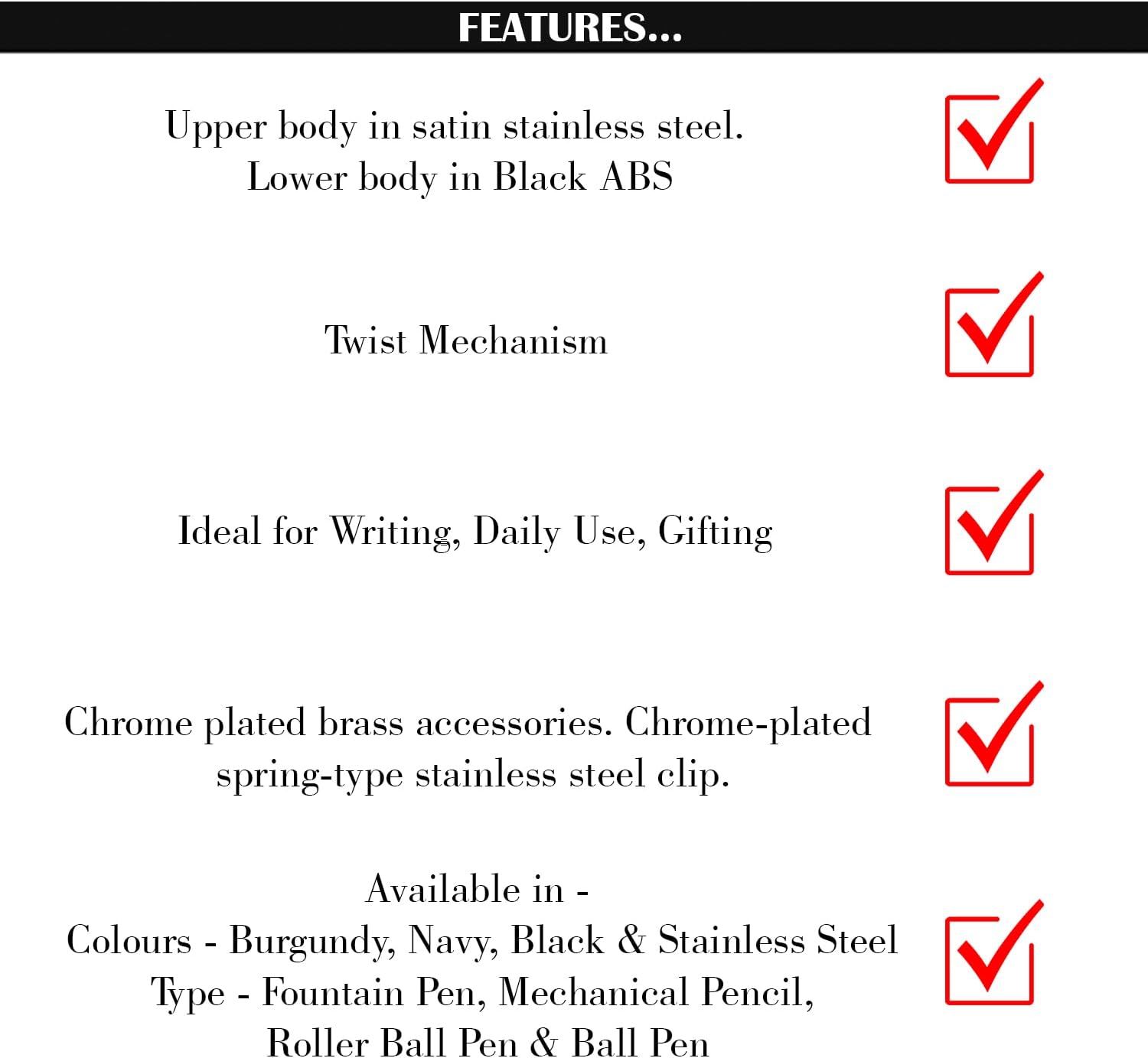 FEATURES...

Upper body in satin stainless steel. Lower body in Black ABS ☑

Twist Mechanism ☑

Ideal for Writing, Daily Use, Gifting ☑

Chrome plated brass accessories. Chrome-plated spring-type stainless steel clip. ☑

Available in -
Colours - Burgundy, Navy, Black & Stainless Steel
Type - Fountain Pen, Mechanical Pencil, Roller Ball Pen & Ball Pen ☑